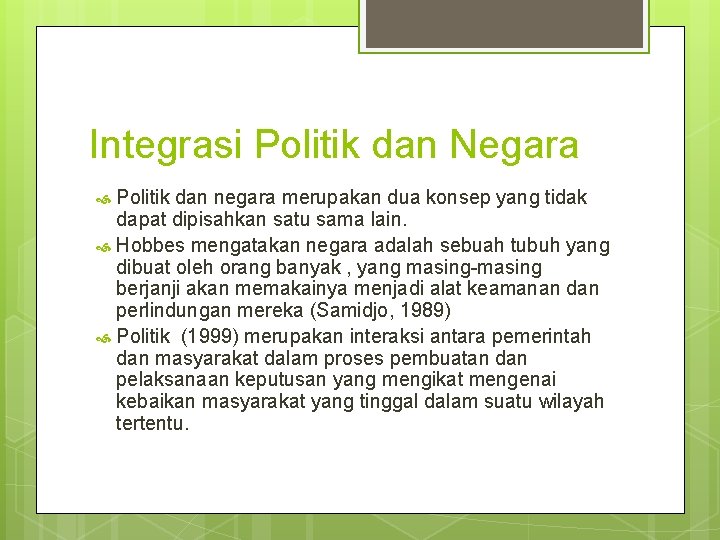 Integrasi Politik dan Negara

Politik dan negara merupakan dua konsep yang tidak dapat dipisahkan satu sama lain.

Hobbes mengatakan negara adalah sebuah tubuh yang dibuat oleh orang banyak , yang masing-masing berjanji akan memakainya menjadi alat keamanan dan perlindungan mereka (Samidjo, 1989)

Politik (1999) merupakan interaksi antara pemerintah dan masyarakat dalam proses pembuatan dan pelaksanaan keputusan yang mengikat mengenai kebaikan masyarakat yang tinggal dalam suatu wilayah tertentu.